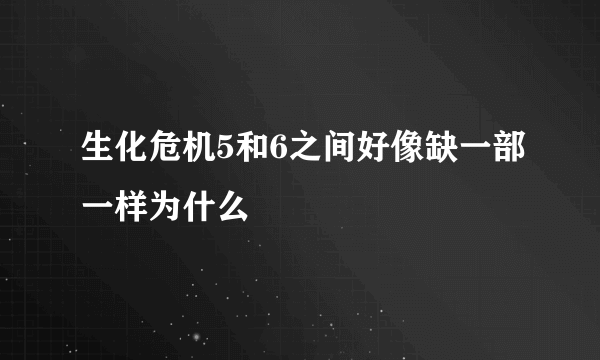 生化危机5和6之间好像缺一部一样为什么